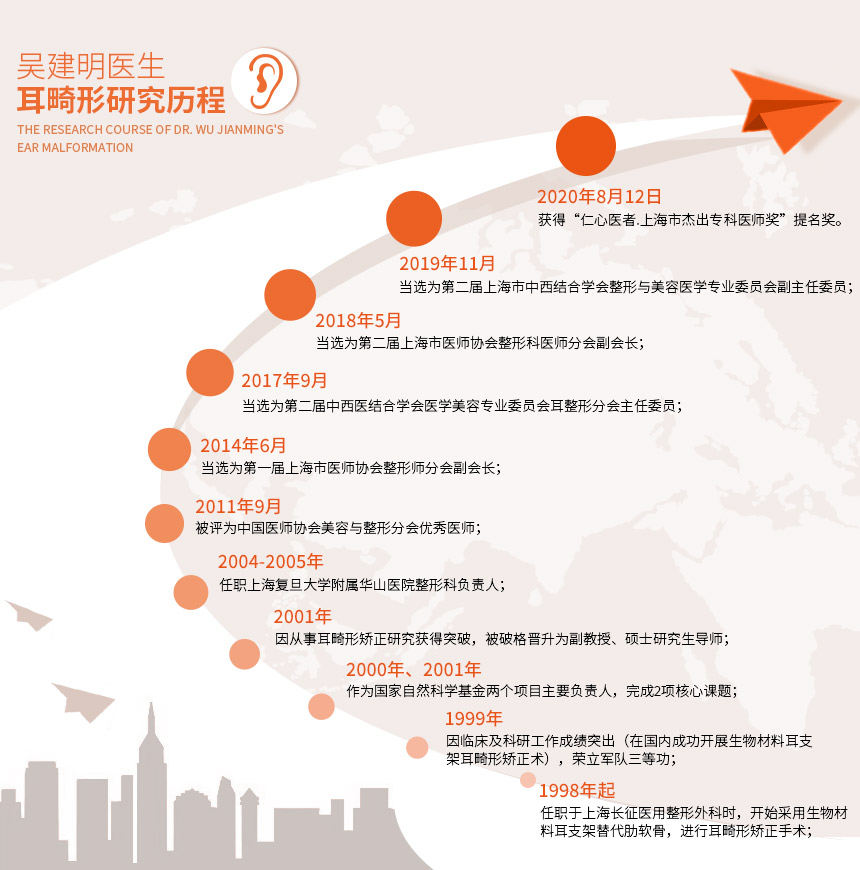 吴建明医生
耳畸形研究历程
THE RESEARCH COURSE OF DR. WU JIANMING'S EAR MALFORMATION

2020年8月12日
获得“仁心医者.上海市杰出专科医师奖”提名奖。

2019年11月
当选为第二届上海市中西结合学会整形与美容医学专业委员会副主任委员；

2018年5月
当选为第二届上海市医师协会整形科医师分会副会长；

2017年9月
当选为第二届中西医结合学会医学美容专业委员会耳整形分会主任委员；

2014年6月
当选为第一届上海市医师协会整形师分会副会长；

2011年9月
被评为中国医师协会美容与整形分会优秀医师；

2004-2005年
任职上海复旦大学附属华山医院整形科负责人；

2001年
因从事耳畸形矫正研究获得突破，被破格晋升为副教授、硕士研究生导师；

2000年、2001年
作为国家自然科学基金两个项目主要负责人，完成2项核心课题；

1999年
因临床及科研工作成绩突出（在国内成功开展生物材料耳支架耳畸形矫正术），荣立军队三等功；

1998年起
任职于上海长征医用整形外科时，开始采用生物材料耳支架替代肋软骨，进行耳畸形矫正手术；